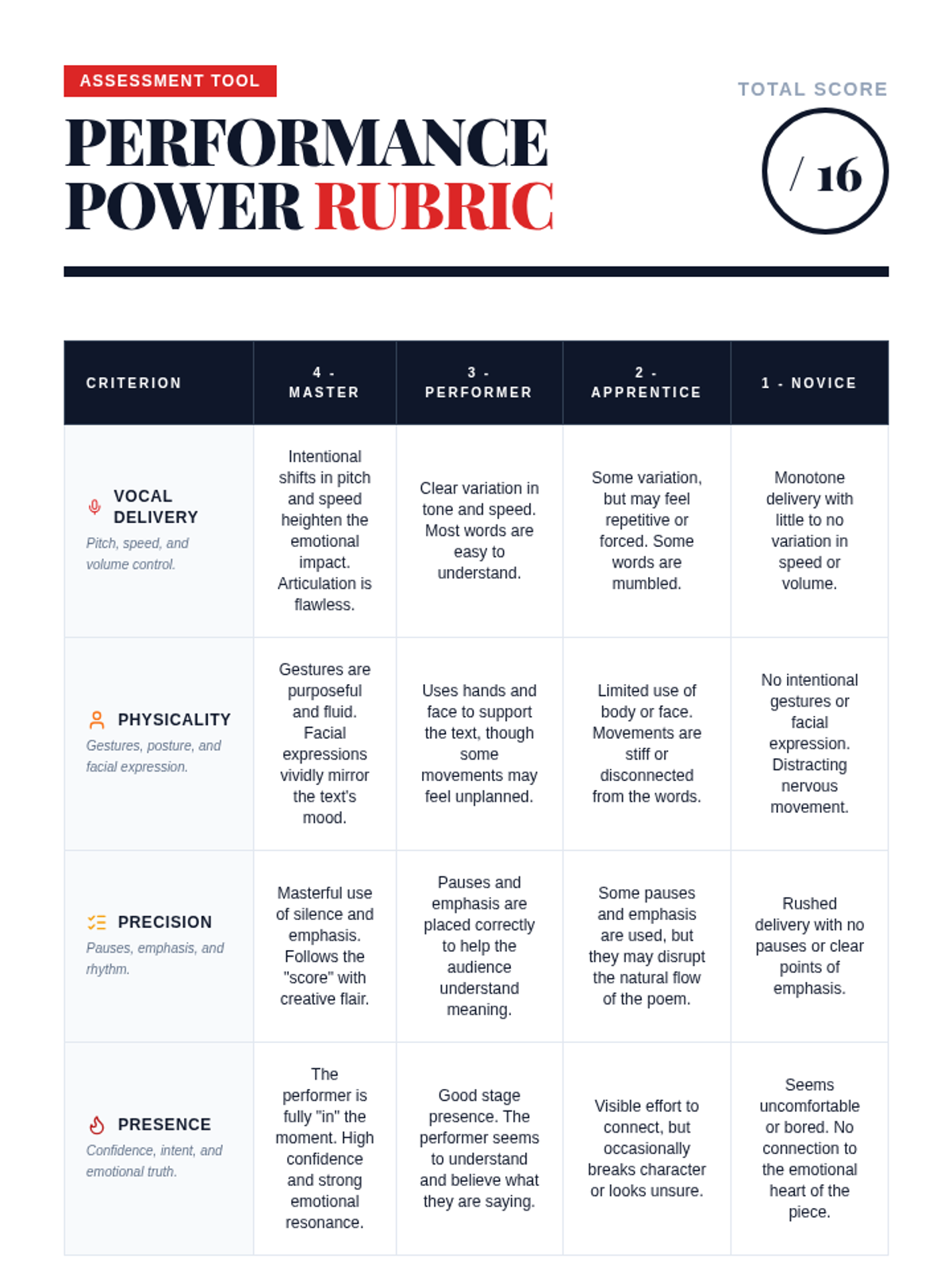 ASSESSMENT TOOL

PERFORMANCE POWER RUBRIC

TOTAL SCORE

/ 16

| CRITERION | 4 - MASTER | 3 - PERFORMER | 2 - APPRENTICE | 1 - NOVICE |
|---|---|---|---|---|
| VOCAL DELIVERY Pitch, speed, and volume control. | Intentional shifts in pitch and speed heighten the emotional impact. Articulation is flawless. | Clear variation in tone and speed. Most words are easy to understand. | Some variation, but may feel repetitive or forced. Some words are mumbled. | Monotone delivery with little to no variation in speed or volume. |
| PHYSICALITY Gestures, posture, and facial expression. | Gestures are purposeful and fluid. Facial expressions vividly mirror the text's mood. | Uses hands and face to support the text, though some movements may feel unplanned. | Limited use of body or face. Movements are stiff or disconnected from the words. | No intentional gestures or facial expression. Distracting nervous movement. |
| PRECISION Pauses, emphasis, and rhythm. | Masterful use of silence and emphasis. Follows the "score" with creative flair. | Pauses and emphasis are placed correctly to help the audience understand meaning. | Some pauses and emphasis are used, but they may disrupt the natural flow of the poem. | Rushed delivery with no pauses or clear points of emphasis. |
| PRESENCE Confidence, intent, and emotional truth. | The performer is fully "in" the moment. High confidence and strong emotional resonance. | Good stage presence. The performer seems to understand and believe what they are saying. | Visible effort to connect, but occasionally breaks character or looks unsure. | Seems uncomfortable or bored. No connection to the emotional heart of the piece. |